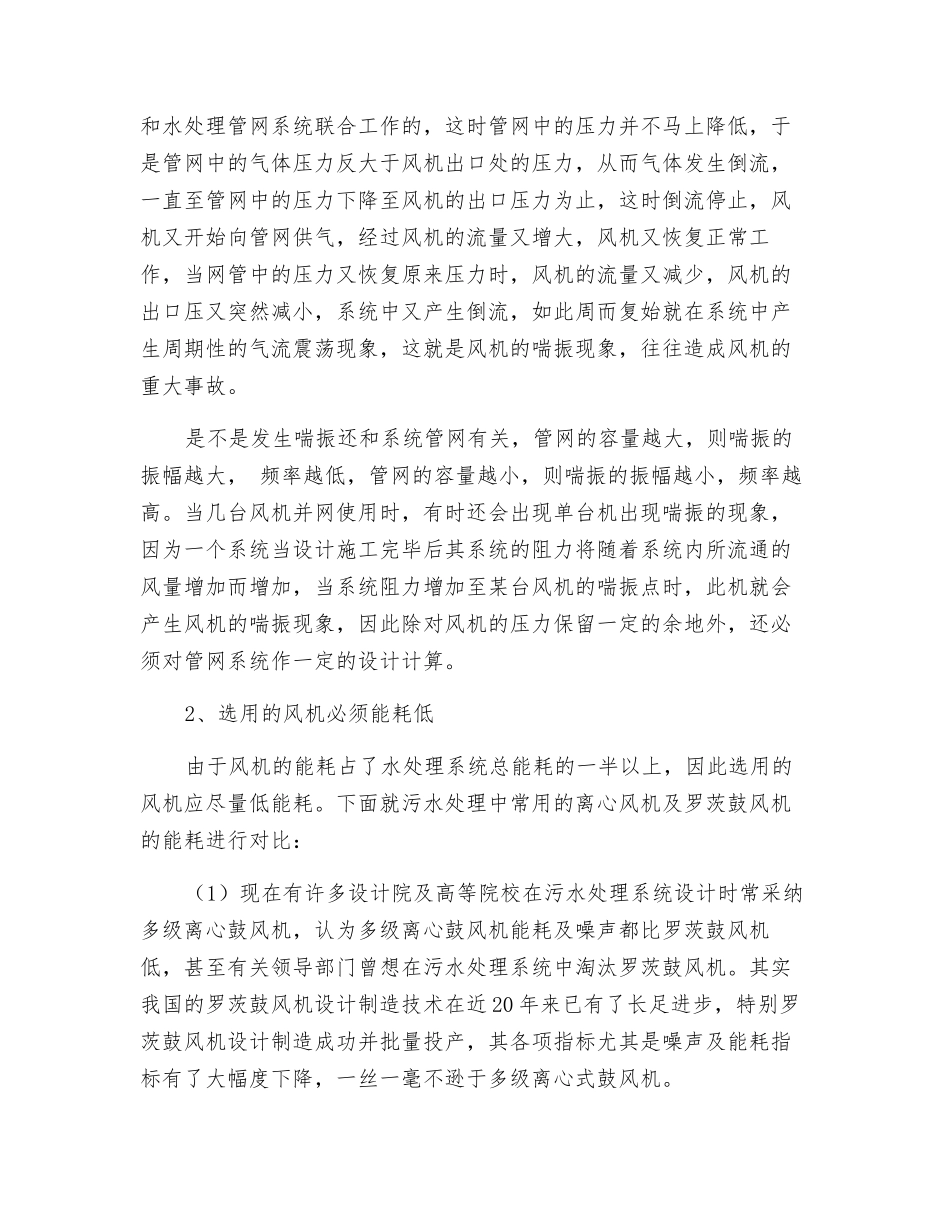 和水处理管网系统联合工作的，这时管网中的压力并不马上降低，于是管网中的气体压力反大于风机出口处的压力，从而气体发生倒流，一直至管网中的压力下降至风机的出口压力为止，这时倒流停止，风机又开始向管网供气，经过风机的流量又增大，风机又恢复正常工作，当网管中的压力又恢复原来压力时，风机的流量又减少，风机的出口压又突然减小，系统中又产生倒流，如此周而复始就在系统中产生周期性的气流震荡现象，这就是风机的喘振现象，往往造成风机的重大事故。

是不是发生喘振还和系统管网有关，管网的容量越大，则喘振的振幅越大， 频率越低，管网的容量越小，则喘振的振幅越小，频率越高。当几台风机并网使用时，有时还会出现单台机出现喘振的现象，因为一个系统当设计施工完毕后其系统的阻力将随着系统内所流通的风量增加而增加，当系统阻力增加至某台风机的喘振点时，此机就会产生风机的喘振现象，因此除对风机的压力保留一定的余地外，还必须对管网系统作一定的设计计算。

2、选用的风机必须能耗低

由于风机的能耗占了水处理系统总能耗的一半以上，因此选用的风机应尽量低能耗。下面就污水处理中常用的离心风机及罗茨鼓风机的能耗进行对比：

（1）现在有许多设计院及高等院校在污水处理系统设计时常采纳多级离心鼓风机，认为多级离心鼓风机能耗及噪声都比罗茨鼓风机低，甚至有关领导部门曾想在污水处理系统中淘汰罗茨鼓风机。其实我国的罗茨鼓风机设计制造技术在近20年来已有了长足进步，特别罗茨鼓风机设计制造成功并批量投产，其各项指标尤其是噪声及能耗指标有了大幅度下降，一丝一毫不逊于多级离心式鼓风机。